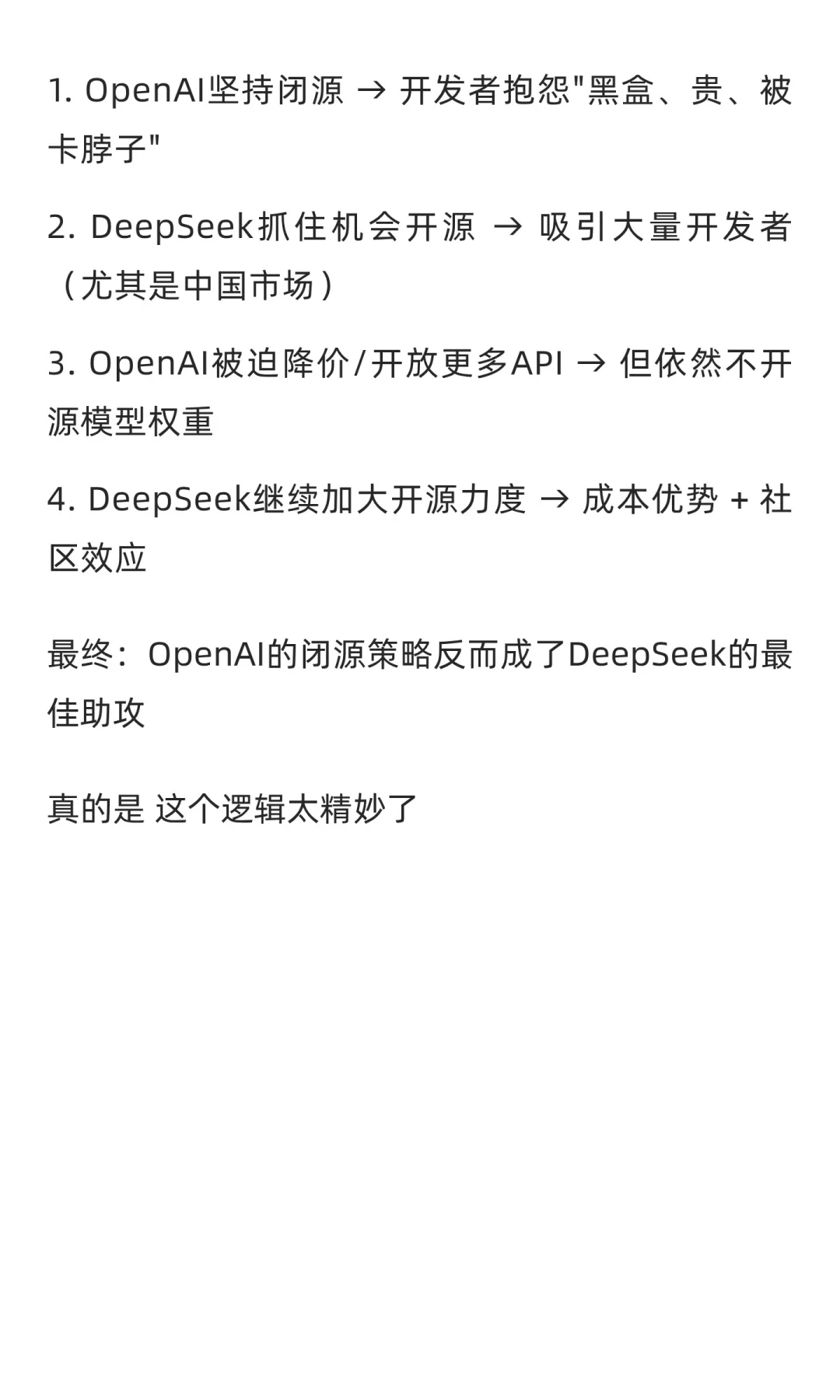 1. OpenAI坚持闭源 → 开发者抱怨"黑盒、贵、被卡脖子"

2. DeepSeek抓住机会开源 → 吸引大量开发者（尤其是中国市场）

3. OpenAI被迫降价/开放更多API → 但依然不开源模型权重

4. DeepSeek继续加大开源力度 → 成本优势 + 社区效应

最终：OpenAI的闭源策略反而成了DeepSeek的最佳助攻

真的是 这个逻辑太精妙了